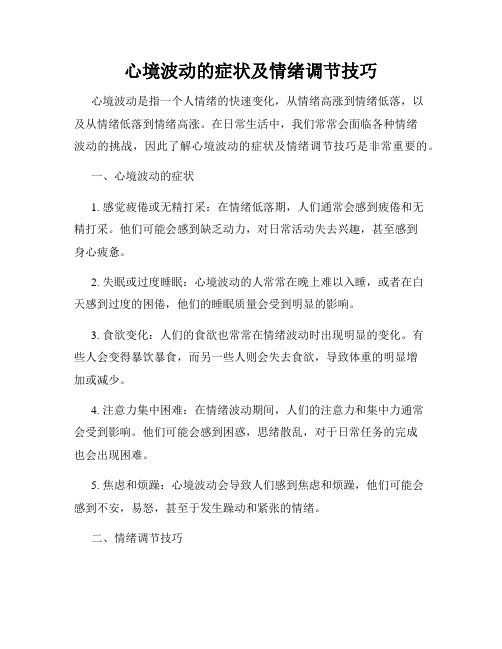 心境波动的症状及情绪调节技巧

心境波动是指一个人情绪的快速变化，从情绪高涨到情绪低落，以及从情绪低落到情绪高涨。在日常生活中，我们常常会面临各种情绪波动的挑战，因此了解心境波动的症状及情绪调节技巧是非常重要的。

一、心境波动的症状

1. 感觉疲倦或无精打采：在情绪低落期，人们通常会感到疲倦和无精打采。他们可能会感到缺乏动力，对日常活动失去兴趣，甚至感到身心疲惫。

2. 失眠或过度睡眠：心境波动的人常常在晚上难以入睡，或者在白天感到过度的困倦，他们的睡眠质量会受到明显的影响。

3. 食欲变化：人们的食欲也常常在情绪波动时出现明显的变化。有些人会变得暴饮暴食，而另一些人则会失去食欲，导致体重的明显增加或减少。

4. 注意力集中困难：在情绪波动期间，人们的注意力和集中力通常会受到影响。他们可能会感到困惑，思绪散乱，对于日常任务的完成也会出现困难。

5. 焦虑和烦躁：心境波动会导致人们感到焦虑和烦躁，他们可能会感到不安，易怒，甚至于发生躁动和紧张的情绪。

二、情绪调节技巧